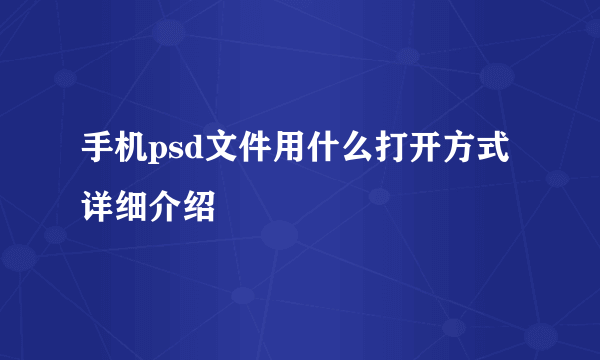 手机psd文件用什么打开方式详细介绍